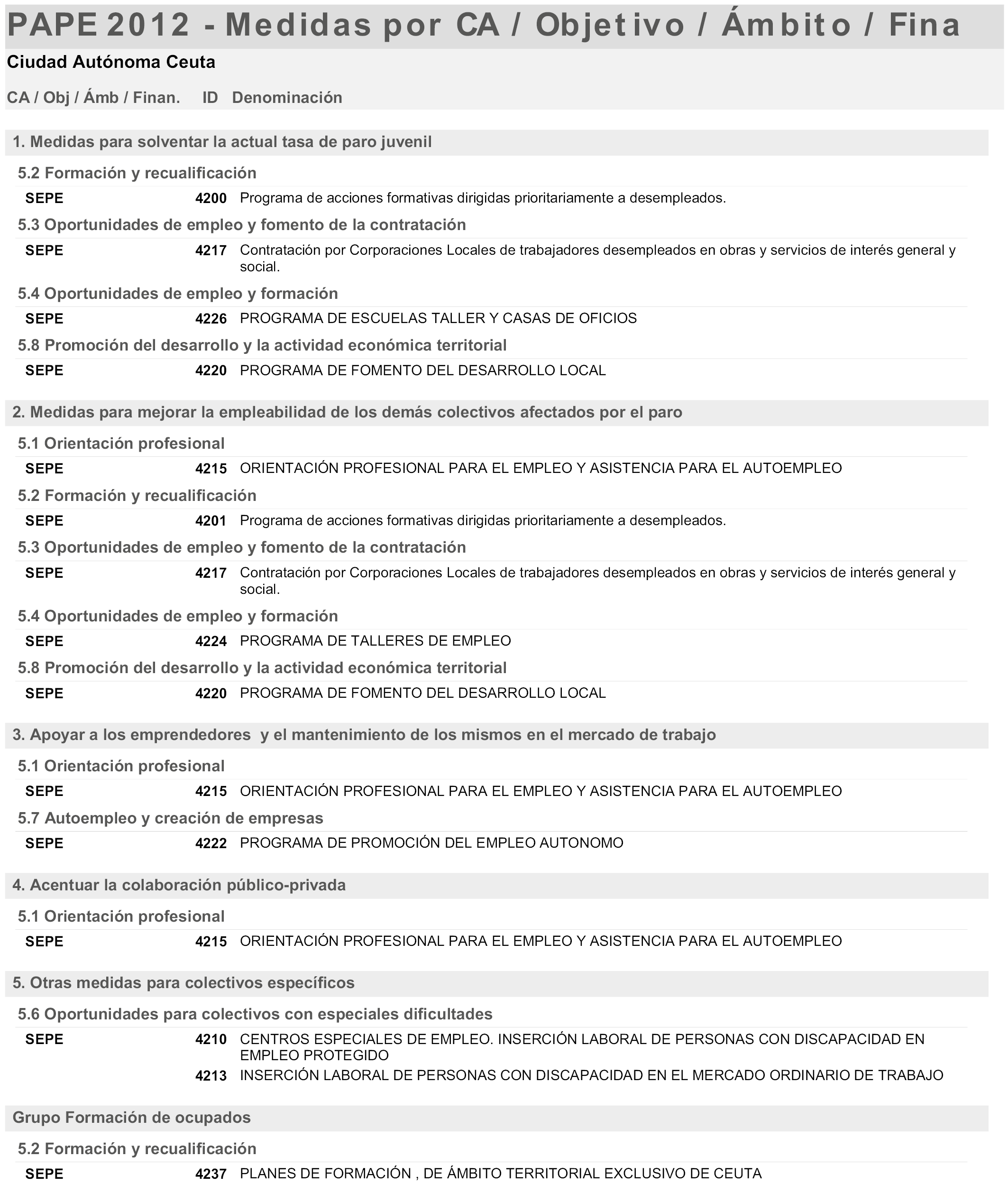 PAPE 2012 - Medidas por CA / Objetivo / Ámbito / Fina

Ciudad Autónoma Ceuta

CA / Obj / Ámb / Finan. ID Denominación

1. Medidas para solventar la actual tasa de paro juvenil

5.2 Formación y recualificación

SEPE 4200 Programa de acciones formativas dirigidas prioritariamente a desempleados.

5.3 Oportunidades de empleo y fomento de la contratación

SEPE 4217 Contratación por Corporaciones Locales de trabajadores desempleados en obras y servicios de interés general y social.

5.4 Oportunidades de empleo y formación

SEPE 4226 PROGRAMA DE ESCUELAS TALLER Y CASAS DE OFICIOS

5.8 Promoción del desarrollo y la actividad económica territorial

SEPE 4220 PROGRAMA DE FOMENTO DEL DESARROLLO LOCAL

2. Medidas para mejorar la empleabilidad de los demás colectivos afectados por el paro

5.1 Orientación profesional

SEPE 4215 ORIENTACIÓN PROFESIONAL PARA EL EMPLEO Y ASISTENCIA PARA EL AUTOEMPLEO

5.2 Formación y recualificación

SEPE 4201 Programa de acciones formativas dirigidas prioritariamente a desempleados.

5.3 Oportunidades de empleo y fomento de la contratación

SEPE 4217 Contratación por Corporaciones Locales de trabajadores desempleados en obras y servicios de interés general y social.

5.4 Oportunidades de empleo y formación

SEPE 4224 PROGRAMA DE TALLERES DE EMPLEO

5.8 Promoción del desarrollo y la actividad económica territorial

SEPE 4220 PROGRAMA DE FOMENTO DEL DESARROLLO LOCAL

3. Apoyar a los emprendedores y el mantenimiento de los mismos en el mercado de trabajo

5.1 Orientación profesional

SEPE 4215 ORIENTACIÓN PROFESIONAL PARA EL EMPLEO Y ASISTENCIA PARA EL AUTOEMPLEO

5.7 Autoempleo y creación de empresas

SEPE 4222 PROGRAMA DE PROMOCIÓN DEL EMPLEO AUTONOMO

4. Acentuar la colaboración público-privada

5.1 Orientación profesional

SEPE 4215 ORIENTACIÓN PROFESIONAL PARA EL EMPLEO Y ASISTENCIA PARA EL AUTOEMPLEO

5. Otras medidas para colectivos específicos

5.6 Oportunidades para colectivos con especiales dificultades

SEPE 4210 CENTROS ESPECIALES DE EMPLEO. INSERCIÓN LABORAL DE PERSONAS CON DISCAPACIDAD EN EMPLEO PROTEGIDO
4213 INSERCIÓN LABORAL DE PERSONAS CON DISCAPACIDAD EN EL MERCADO ORDINARIO DE TRABAJO

Grupo Formación de ocupados

5.2 Formación y recualificación

SEPE 4237 PLANES DE FORMACIÓN , DE ÁMBITO TERRITORIAL EXCLUSIVO DE CEUTA